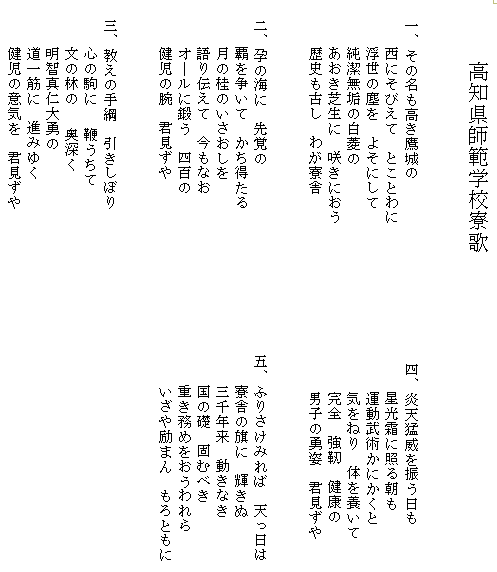 高知県師範学校寮歌

一、その名も高き鷹城の
西にそびえて とことわに
浮世の塵を よそにして
純潔無垢の白菱の
あおき芝生に 咲きにおう
歴史も古し わが寮舎

二、孕の海に 先覚の
覇を争いて かち得たる
月の桂のいさおしを
語り伝えて 今もなお
オールに鍛う 四百の
健児の腕 君見ずや

三、教えの手綱 引きしぼり
心の駒に 鞭うちて
文の林の 奥深く
明智真仁大勇の
道一筋に 進みゆく
健児の意気を 君見ずや

四、炎天猛威を振う日も
星光霜に照る朝も
運動武術かにかくと
気をねり 体を養いて
完全 強靭 健康の
男子の勇姿 君見ずや

五、ふりさけみれば 天っ日は
寮舎の旗に 輝きぬ
三千年来 動きなき
国の礎 固むべき
重き務めをおうわれら
いざや励まん もろともに